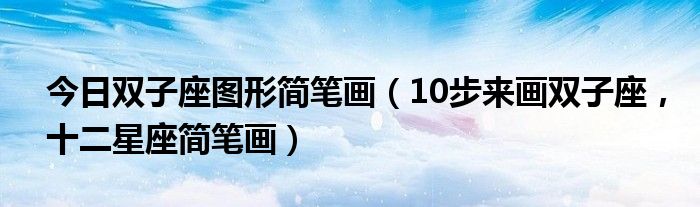 今日双子座图形简笔画（10步来画双子座，十二星座简笔画）